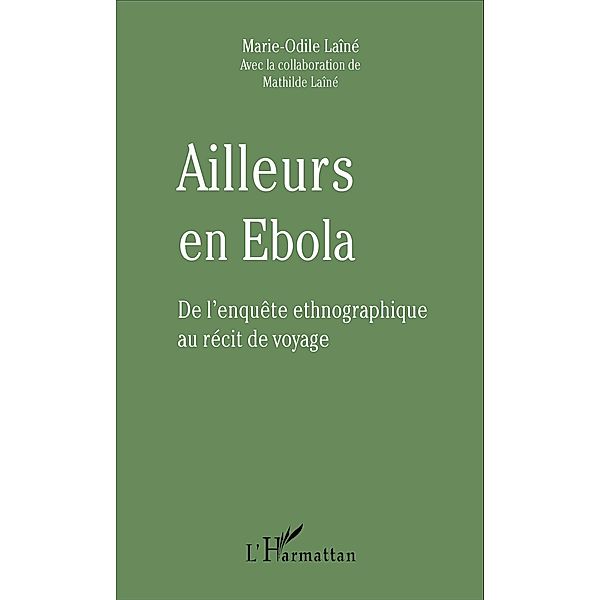 Marie-Odile Laîné
Avec la collaboration de
Mathilde Laîné

Ailleurs en Ebola

De l'enquête ethnographique au récit de voyage

L'Harmattan